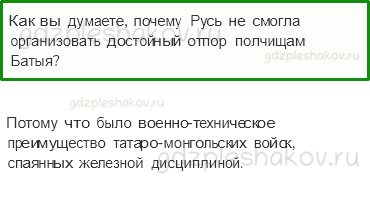 gdzpleshakov.ru

Как вы думаете, почему Русь не смогла организовать достойный отпор полчищам Батыя?

gdzpleshakov.ru

gdzpleshakov.ru

Потому что было военно-техническое преимущество татаро-монгольских войск, спаянных железной дисциплиной.

gdzpleshakov.ru